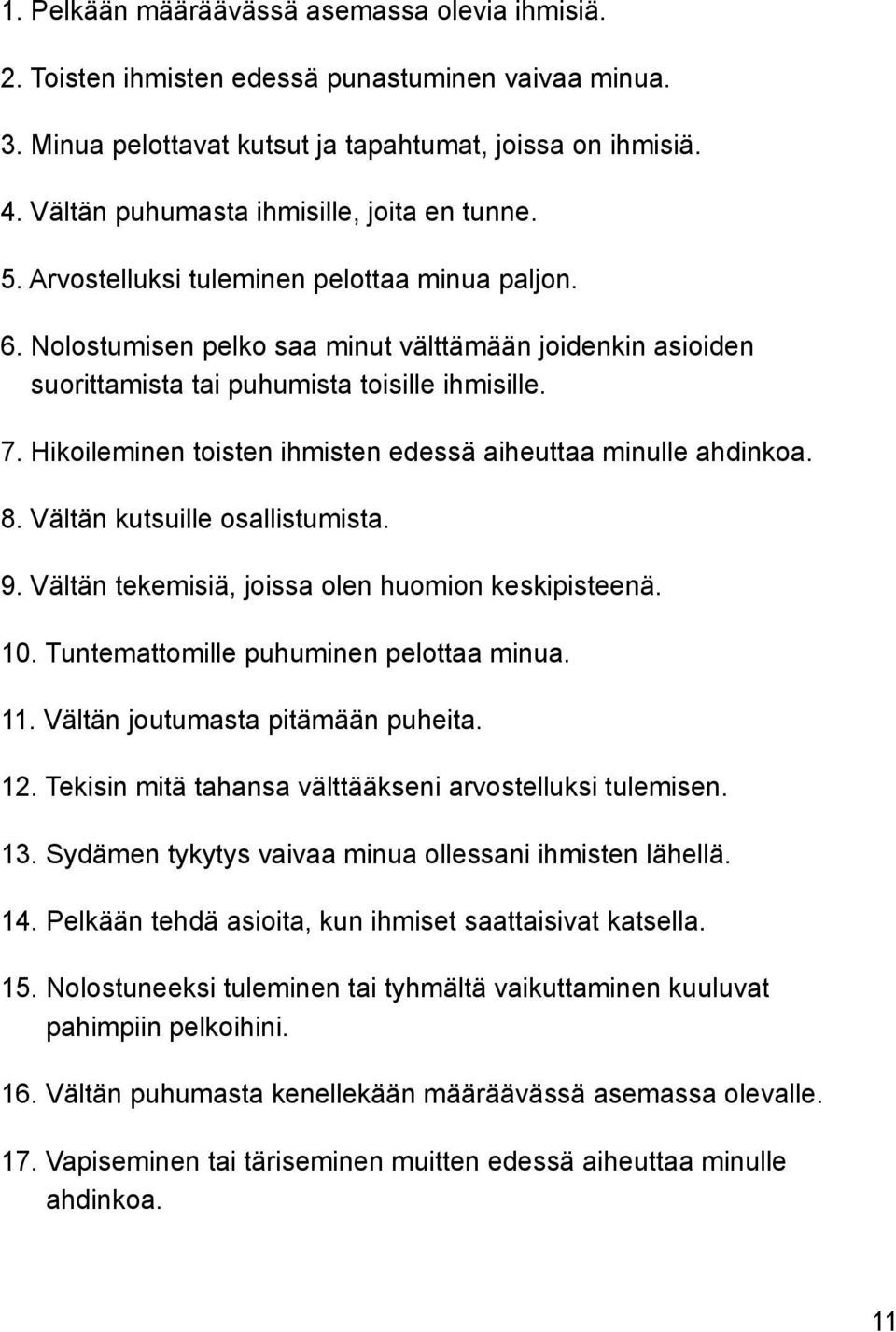 1. Pelkään määräävässä asemassa olevia ihmisiä.

2. Toisten ihmisten edessä punastuminen vaivaa minua.

3. Minua pelottavat kutsut ja tapahtumat, joissa on ihmisiä.

4. Vältän puhumasta ihmisille, joita en tunne.

5. Arvostelluksi tuleminen pelottaa minua paljon.

6. Nolostumisen pelko saa minut välttämään joidenkin asioiden suorittamista tai puhumista toisille ihmisille.

7. Hikoileminen toisten ihmisten edessä aiheuttaa minulle ahdinkoa.

8. Vältän kutsuille osallistumista.

9. Vältän tekemisiä, joissa olen huomion keskipisteenä.

10. Tuntemattomille puhuminen pelottaa minua.

11. Vältän joutumasta pitämään puheita.

12. Tekisin mitä tahansa välttääkseni arvostelluksi tulemisen.

13. Sydämen tykytys vaivaa minua ollessani ihmisten lähellä.

14. Pelkään tehdä asioita, kun ihmiset saattaisivat katsella.

15. Nolostuneeksi tuleminen tai tyhmältä vaikuttaminen kuuluvat pahimpiin pelkoihini.

16. Vältän puhumasta kenellekään määräävässä asemassa olevalle.

17. Vapiseminen tai täriseminen muitten edessä aiheuttaa minulle ahdinkoa.

11